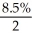 $\frac{8.5\%}{2}$